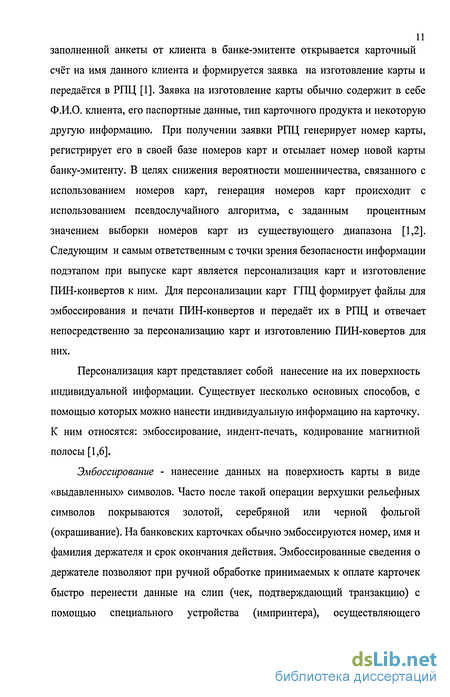 11

заполненной анкеты от клиента в банке-эмитенте открывается карточный счёт на имя данного клиента и формируется заявка на изготовление карты и передаётся в РПЦ [1]. Заявка на изготовление карты обычно содержит в себе Ф.И.О. клиента, его паспортные данные, тип карточного продукта и некоторую другую информацию. При получении заявки РПЦ генерирует номер карты, регистрирует его в своей базе номеров карт и отсылает номер новой карты банку-эмитенту. В целях снижения вероятности мошенничества, связанного с использованием номеров карт, генерация номеров карт происходит с использованием псевдослучайного алгоритма, с заданным процентным значением выборки номеров карт из существующего диапазона [1,2]. Следующим и самым ответственным с точки зрения безопасности информации подэтапом при выпуске карт является персонализация карт и изготовление ПИН-конвертов к ним. Для персонализации карт ГПЦ формирует файлы для эмбоссирования и печати ПИН-конвертов и передаёт их в РПЦ и отвечает непосредственно за персонализацию карт и изготовлению ПИН-ковертов для них.

Персонализация карт представляет собой нанесение на их поверхность индивидуальной информации. Существует несколько основных способов, с помощью которых можно нанести индивидуальную информацию на карточку. К ним относятся: эмбоссирование, индент-печать, кодирование магнитной полосы [1,6].

Эмбоссирование - нанесение данных на поверхность карты в виде «выдавленных» символов. Часто после такой операции верхушки рельефных символов покрываются золотой, серебряной или черной фольгой (окрашивание). На банковских карточках обычно эмбоссируются номер, имя и фамилия держателя и срок окончания действия. Эмбоссированные сведения о держателе позволяют при ручной обработке принимаемых к оплате карточек быстро перенести данные на слип (чек, подтверждающий транзакцию) с помощью специального устройства (импринтера), осуществляющего

dsLib.net
библиотека диссертаций